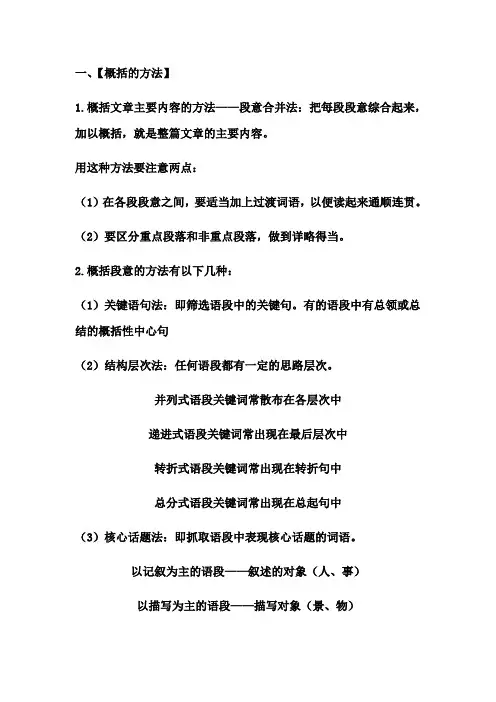 一、【概括的方法】

1. 概括文章主要内容的方法——段意合并法：把每段段意综合起来，加以概括，就是整篇文章的主要内容。

用这种方法要注意两点：

（1）在各段段意之间，要适当加上过渡词语，以便读起来通顺连贯。

（2）要区分重点段落和非重点段落，做到详略得当。

2. 概括段意的方法有以下几种：

（1）关键语句法：即筛选语段中的关键句。有的语段中有总领或总结的概括性中心句

（2）结构层次法：任何语段都有一定的思路层次。

并列式语段关键词常散布在各层次中

递进式语段关键词常出现在最后层次中

转折式语段关键词常出现在转折句中

总分式语段关键词常出现在总起句中

（3）核心话题法：即抓取语段中表现核心话题的词语。

以记叙为主的语段——叙述的对象（人、事）

以描写为主的语段——描写对象（景、物）